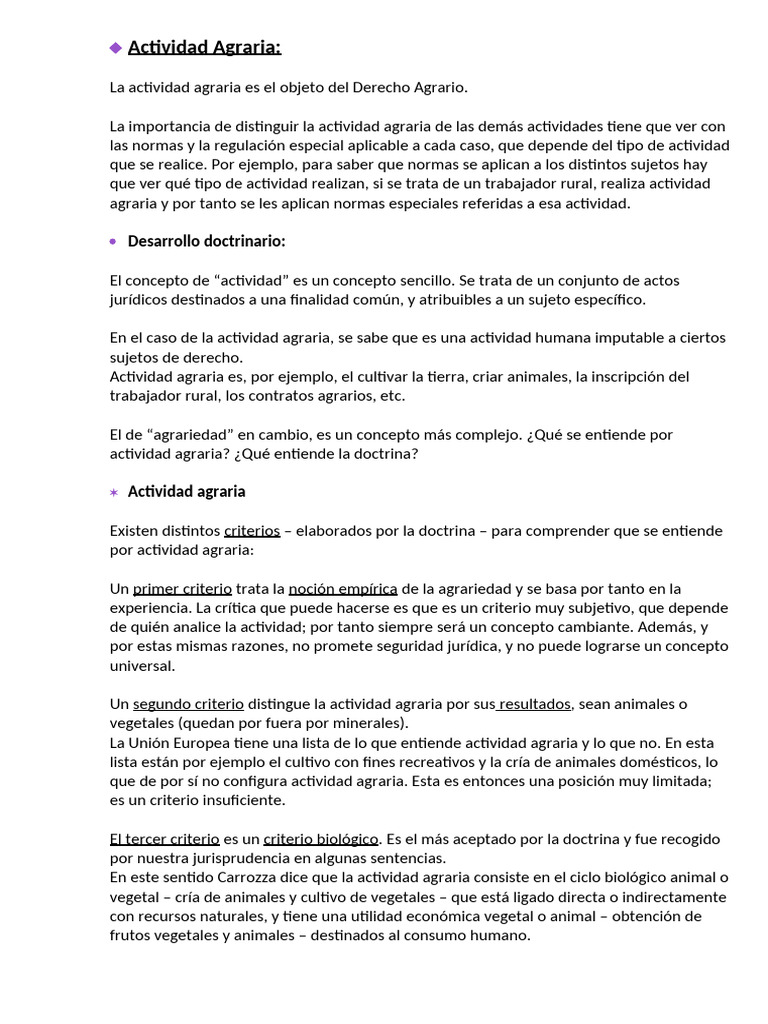 Actividad Agraria:

La actividad agraria es el objeto del Derecho Agrario.

La importancia de distinguir la actividad agraria de las demás actividades tiene que ver con las normas y la regulación especial aplicable a cada caso, que depende del tipo de actividad que se realice. Por ejemplo, para saber que normas se aplican a los distintos sujetos hay que ver qué tipo de actividad realizan, si se trata de un trabajador rural, realiza actividad agraria y por tanto se les aplican normas especiales referidas a esa actividad.

Desarrollo doctrinario:

El concepto de “actividad” es un concepto sencillo. Se trata de un conjunto de actos jurídicos destinados a una finalidad común, y atribuibles a un sujeto específico.

En el caso de la actividad agraria, se sabe que es una actividad humana imputable a ciertos sujetos de derecho.
Actividad agraria es, por ejemplo, el cultivar la tierra, criar animales, la inscripción del trabajador rural, los contratos agrarios, etc.

El de “agrariedad” en cambio, es un concepto más complejo. ¿Qué se entiende por actividad agraria? ¿Qué entiende la doctrina?

Actividad agraria

Existen distintos criterios – elaborados por la doctrina – para comprender que se entiende por actividad agraria:

Un primer criterio trata la noción empírica de la agrariedad y se basa por tanto en la experiencia. La crítica que puede hacerse es que es un criterio muy subjetivo, que depende de quién analice la actividad; por tanto siempre será un concepto cambiante. Además, y por estas mismas razones, no promete seguridad jurídica, y no puede lograrse un concepto universal.

Un segundo criterio distingue la actividad agraria por sus resultados, sean animales o vegetales (quedan por fuera por minerales).
La Unión Europea tiene una lista de lo que entiende actividad agraria y lo que no. En esta lista están por ejemplo el cultivo con fines recreativos y la cría de animales domésticos, lo que de por sí no configura actividad agraria. Esta es entonces una posición muy limitada; es un criterio insuficiente.

El tercer criterio es un criterio biológico. Es el más aceptado por la doctrina y fue recogido por nuestra jurisprudencia en algunas sentencias.
En este sentido Carrozza dice que la actividad agraria consiste en el ciclo biológico animal o vegetal – cría de animales y cultivo de vegetales – que está ligado directa o indirectamente con recursos naturales, y tiene una utilidad económica vegetal o animal – obtención de frutos vegetales y animales – destinados al consumo humano.